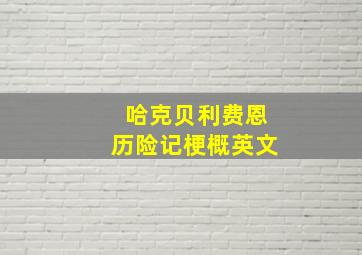 哈克贝利费恩
历险记梗概英文